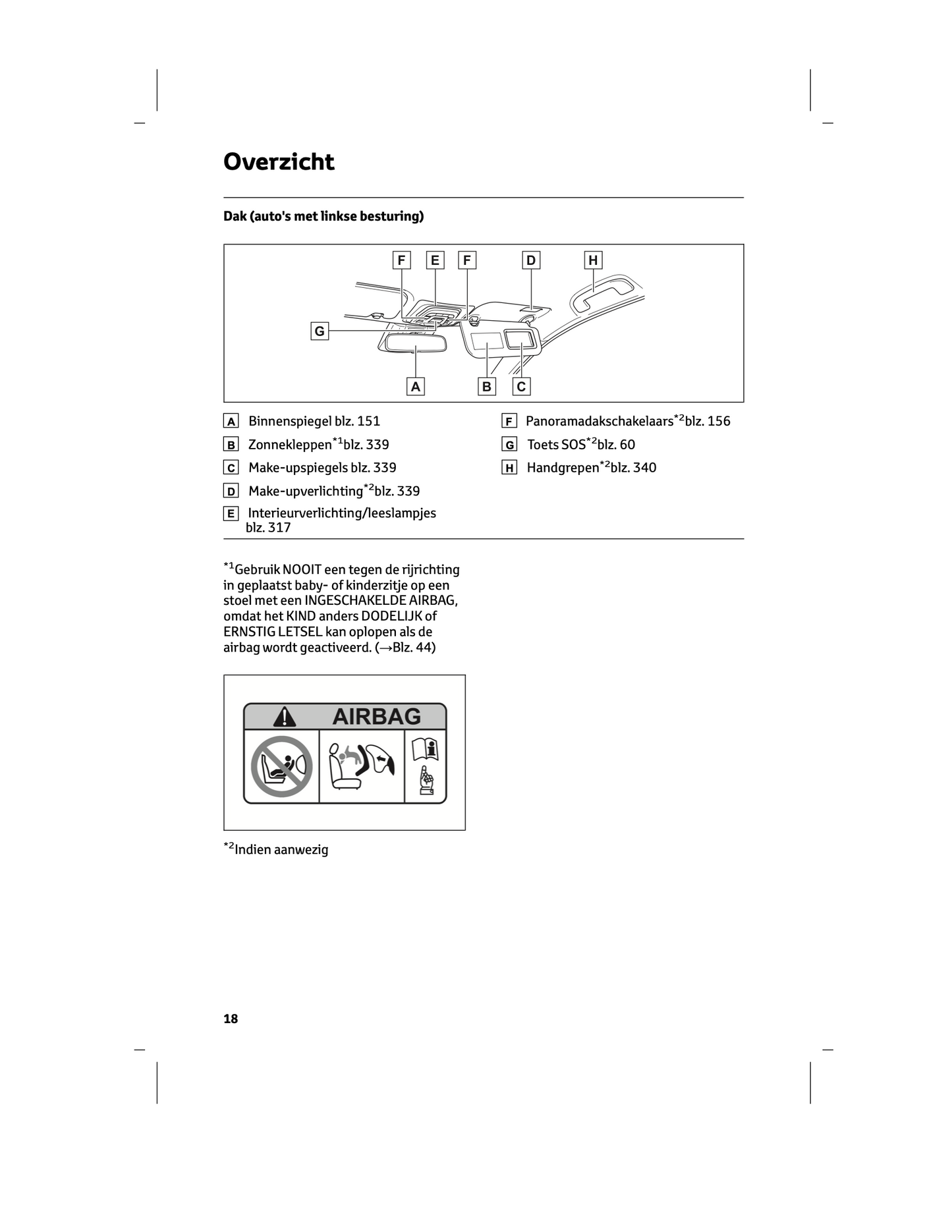 Overzicht

Dak (auto's met linkse besturing)

F E F D H

G

A B C

A Binnenspiegel blz. 151

B Zonnekleppen$^{*1}$blz. 339

C Make-upspiegels blz. 339

D Make-upverlichting$^{*2}$blz. 339

E Interieurverlichting/leeslampjes blz. 317

F Panoramadakschakelaars$^{*2}$blz. 156

G Toets SOS$^{*2}$blz. 60

H Handgrepen$^{*2}$blz. 340

$^{*1}$Gebruik NOOIT een tegen de rijrichting in geplaatst baby- of kinderzitje op een stoel met een INGESCHAKELDE AIRBAG, omdat het KIND anders DODELIJK of ERNSTIG LETSEL kan oplopen als de airbag wordt geactiveerd. (→Blz. 44)

AIRBAG

$^{*2}$Indien aanwezig

18